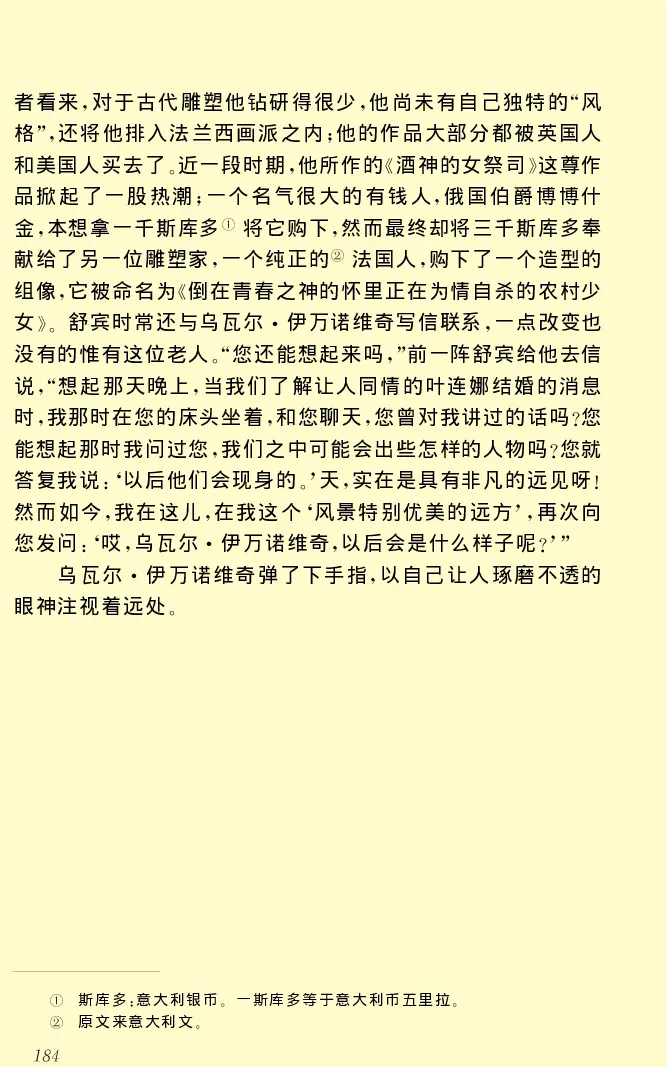 者看来，对于古代雕塑他钻研得很少，他尚未有自己独特的“风格”，还将他排入法兰西画派之内；他的作品大部分都被英国人和美国人买去了。近一段时期，他所作的《酒神的女祭司》这尊作品掀起了一股热潮；一个名气很大的有钱人，俄国伯爵博博什金，本想拿一千斯库多① 将它购下，然而最终却将三千斯库多奉献给了另一位雕塑家，一个纯正的② 法国人，购下了一个造型的组像，它被命名为《倒在青春之神的怀里正在为情自杀的农村少女》。舒宾时常还与乌瓦尔·伊万诺维奇写信联系，一点改变也没有的惟有这位老人。“您还能想起来吗，”前一阵舒宾给他去信说，“想起那天晚上，当我们了解让人同情的叶连娜结婚的消息时，我那时在您的床头坐着，和您聊天，您曾对我讲过的话吗？您能想起那时我问过您，我们之中可能会出些怎样的人物吗？您就答复我说：‘以后他们会现身的。’天，实在是具有非凡的远见呀！然而如今，我在这儿，在我这个‘风景特别优美的远方’，再次向您发问：‘哎，乌瓦尔·伊万诺维奇，以后会是什么样子呢？’”

乌瓦尔·伊万诺维奇弹了下手指，以自己让人琢磨不透的眼神注视着远处。

① 斯库多：意大利银币。一斯库多等于意大利币五里拉。
② 原文来意大利文。

184